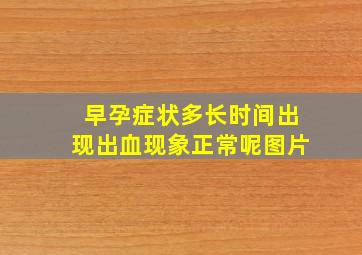 早孕症状多长时间出现出血现象正常呢图片